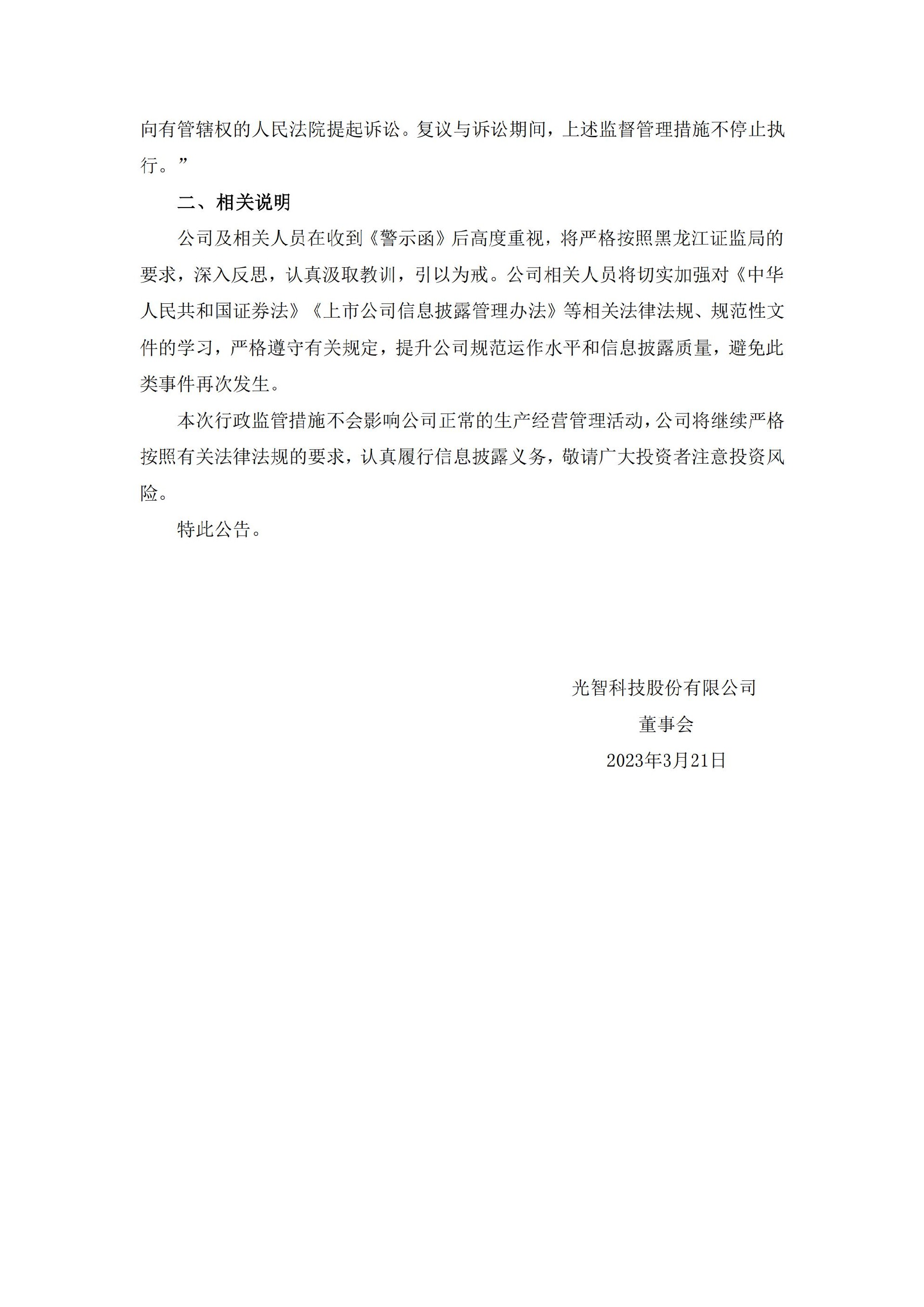 向有管辖权的人民法院提起诉讼。复议与诉讼期间，上述监督管理措施不停止执行。”

二、相关说明

公司及相关人员在收到《警示函》后高度重视，将严格按照黑龙江证监局的要求，深入反思，认真汲取教训，引以为戒。公司相关人员将切实加强对《中华人民共和国证券法》《上市公司信息披露管理办法》等相关法律法规、规范性文件的学习，严格遵守有关规定，提升公司规范运作水平和信息披露质量，避免此类事件再次发生。

本次行政监管措施不会影响公司正常的生产经营管理活动，公司将继续严格按照有关法律法规的要求，认真履行信息披露义务，敬请广大投资者注意投资风险。

特此公告。

光智科技股份有限公司

董事会

2023年3月21日